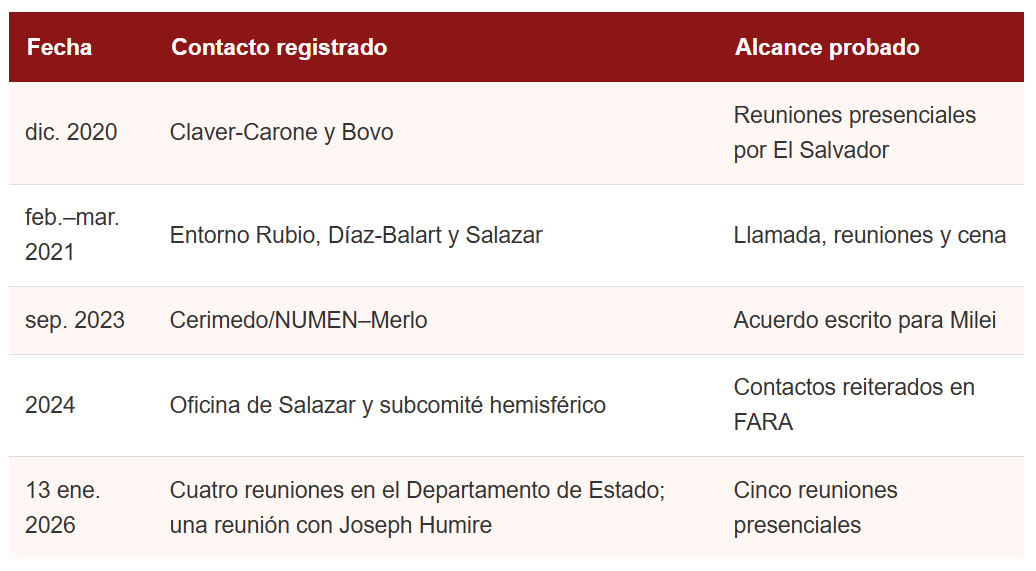 | Fecha | Contacto registrado | Alcance probado |
|---|---|---|
| dic. 2020 | Claver-Carone y Bovo | Reuniones presenciales por El Salvador |
| feb.–mar. 2021 | Entorno Rubio, Díaz-Balart y Salazar | Llamada, reuniones y cena |
| sep. 2023 | Cerimedo/NUMEN–Merlo | Acuerdo escrito para Milei |
| 2024 | Oficina de Salazar y subcomité hemisférico | Contactos reiterados en FARA |
| 13 ene. 2026 | Cuatro reuniones en el Departamento de Estado; una reunión con Joseph Humire | Cinco reuniones presenciales |